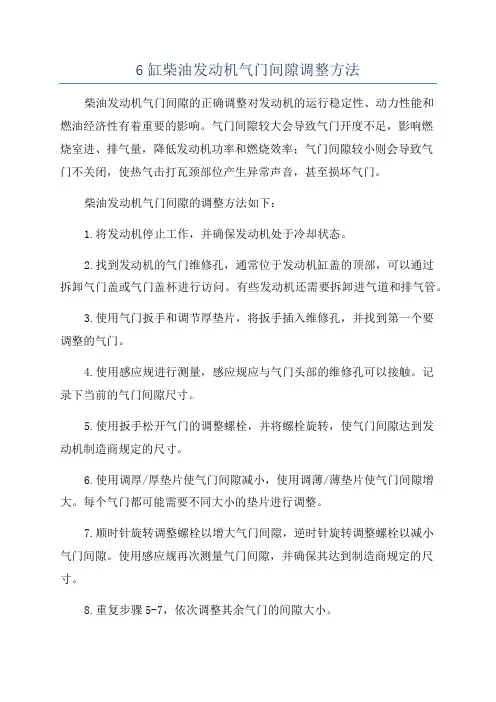 6缸柴油发动机气门间隙调整方法

柴油发动机气门间隙的正确调整对发动机的运行稳定性、动力性能和燃油经济性有着重要的影响。气门间隙较大会导致气门开度不足，影响燃烧室进、排气量，降低发动机功率和燃烧效率；气门间隙较小则会导致气门不关闭，使热气击打瓦颈部位产生异常声音，甚至损坏气门。

柴油发动机气门间隙的调整方法如下：

1.将发动机停止工作，并确保发动机处于冷却状态。

2.找到发动机的气门维修孔，通常位于发动机缸盖的顶部，可以通过拆卸气门盖或气门盖杯进行访问。有些发动机还需要拆卸进气道和排气管。

3.使用气门扳手和调节厚垫片，将扳手插入维修孔，并找到第一个要调整的气门。

4.使用感应规进行测量，感应规应与气门头部的维修孔可以接触。记录下当前的气门间隙尺寸。

5.使用扳手松开气门的调整螺栓，并将螺栓旋转，使气门间隙达到发动机制造商规定的尺寸。

6.使用调厚/厚垫片使气门间隙减小，使用调薄/薄垫片使气门间隙增大。每个气门都可能需要不同大小的垫片进行调整。

7.顺时针旋转调整螺栓以增大气门间隙，逆时针旋转调整螺栓以减小气门间隙。使用感应规再次测量气门间隙，并确保其达到制造商规定的尺寸。

8.重复步骤5-7，依次调整其余气门的间隙大小。